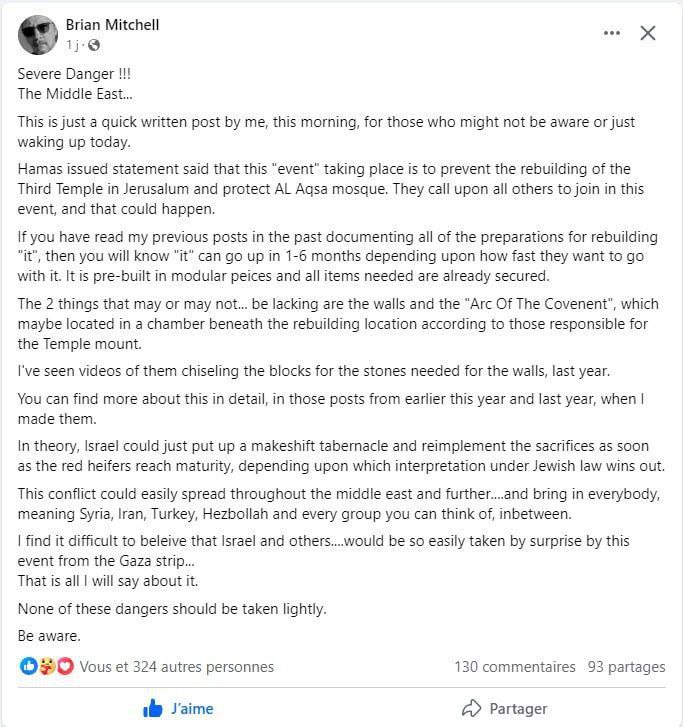 Brian Mitchell
1 j ·

Severe Danger !!!
The Middle East...

This is just a quick written post by me, this morning, for those who might not be aware or just waking up today.

Hamas issued statement said that this "event" taking place is to prevent the rebuilding of the Third Temple in Jerusalum and protect AL Aqsa mosque. They call upon all others to join in this event, and that could happen.

If you have read my previous posts in the past documenting all of the preparations for rebuilding "it", then you will know "it" can go up in 1-6 months depending upon how fast they want to go with it. It is pre-built in modular peices and all items needed are already secured.

The 2 things that may or may not... be lacking are the walls and the "Arc Of The Covenent", which maybe located in a chamber beneath the rebuilding location according to those responsible for the Temple mount.

I've seen videos of them chiseling the blocks for the stones needed for the walls, last year.

You can find more about this in detail, in those posts from earlier this year and last year, when I made them.

In theory, Israel could just put up a makeshift tabernacle and reimplement the sacrifices as soon as the red heifers reach maturity, depending upon which interpretation under Jewish law wins out.

This conflict could easily spread throughout the middle east and further....and bring in everybody, meaning Syria, Iran, Turkey, Hezbollah and every group you can think of, inbetween.

I find it difficult to beleive that Israel and others....would be so easily taken by surprise by this event from the Gaza strip...
That is all I will say about it.

None of these dangers should be taken lightly.

Be aware.

Vous et 324 autres personnes
130 commentaires 93 partages

J'aime
Partager